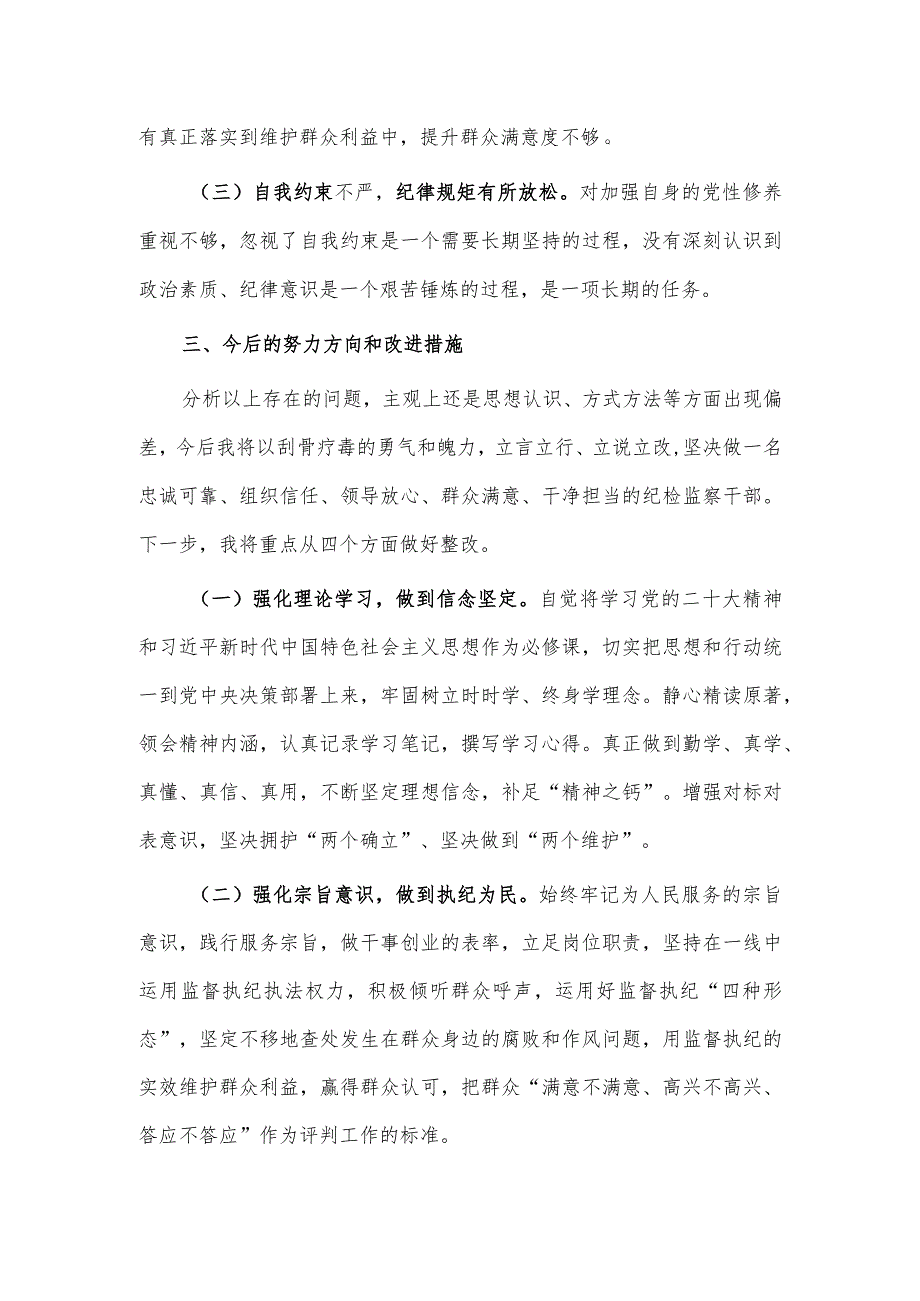 有真正落实到维护群众利益中，提升群众满意度不够。

（三）自我约束不严，纪律规矩有所放松。对加强自身的党性修养重视不够，忽视了自我约束是一个需要长期坚持的过程，没有深刻认识到政治素质、纪律意识是一个艰苦锤炼的过程，是一项长期的任务。

三、今后的努力方向和改进措施

分析以上存在的问题，主观上还是思想认识、方式方法等方面出现偏差，今后我将以刮骨疗毒的勇气和魄力，立言立行、立说立改，坚决做一名忠诚可靠、组织信任、领导放心、群众满意、干净担当的纪检监察干部。下一步，我将重点从四个方面做好整改。

（一）强化理论学习，做到信念坚定。自觉将学习党的二十大精神和习近平新时代中国特色社会主义思想作为必修课，切实把思想和行动统一到党中央决策部署上来，牢固树立时时学、终身学理念。静心精读原著，领会精神内涵，认真记录学习笔记，撰写学习心得。真正做到勤学、真学、真懂、真信、真用，不断坚定理想信念，补足“精神之钙”。增强对标对表意识，坚决拥护“两个确立”、坚决做到“两个维护”。

（二）强化宗旨意识，做到执纪为民。始终牢记为人民服务的宗旨意识，践行服务宗旨，做干事创业的表率，立足岗位职责，坚持在一线中运用监督执纪执法权力，积极倾听群众呼声，运用好监督执纪“四种形态”，坚定不移地查处发生在群众身边的腐败和作风问题，用监督执纪的实效维护群众利益，赢得群众认可，把群众“满意不满意、高兴不高兴、答应不答应”作为评判工作的标准。